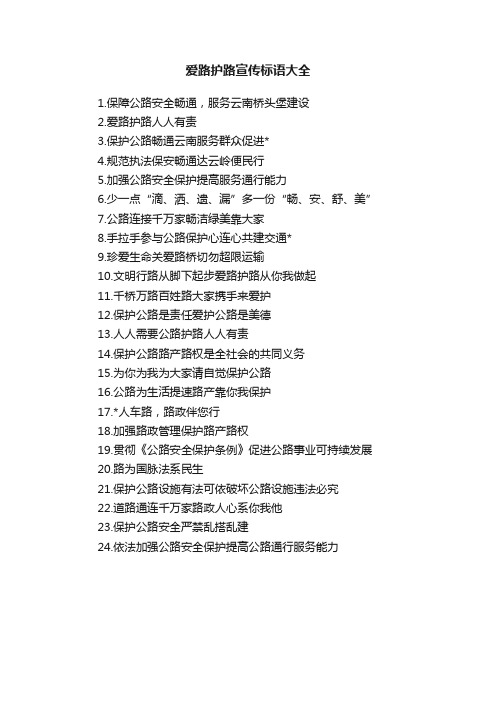 爱路护路宣传标语大全

1.保障公路安全畅通，服务云南桥头堡建设

2.爱路护路人人有责

3.保护公路畅通云南服务群众促进*

4.规范执法保安畅通达云岭便民行

5.加强公路安全保护提高服务通行能力

6.少一点“滴、洒、遗、漏”多一份“畅、安、舒、美”

7.公路连接千万家畅洁绿美靠大家

8.手拉手参与公路保护心连心共建交通*

9.珍爱生命关爱路桥切勿超限运输

10.文明行路从脚下起步爱路护路从你我做起

11.千桥万路百姓路大家携手来爱护

12.保护公路是责任爱护公路是美德

13.人人需要公路护路人人有责

14.保护公路路产路权是全社会的共同义务

15.为你为我为大家请自觉保护公路

16.公路为生活提速路产靠你我保护

17.*人车路，路政伴您行

18.加强路政管理保护路产路权

19.贯彻《公路安全保护条例》促进公路事业可持续发展

20.路为国脉法系民生

21.保护公路设施有法可依破坏公路设施违法必究

22.道路通连千万家路政人心系你我他

23.保护公路安全严禁乱搭乱建

24.依法加强公路安全保护提高公路通行服务能力